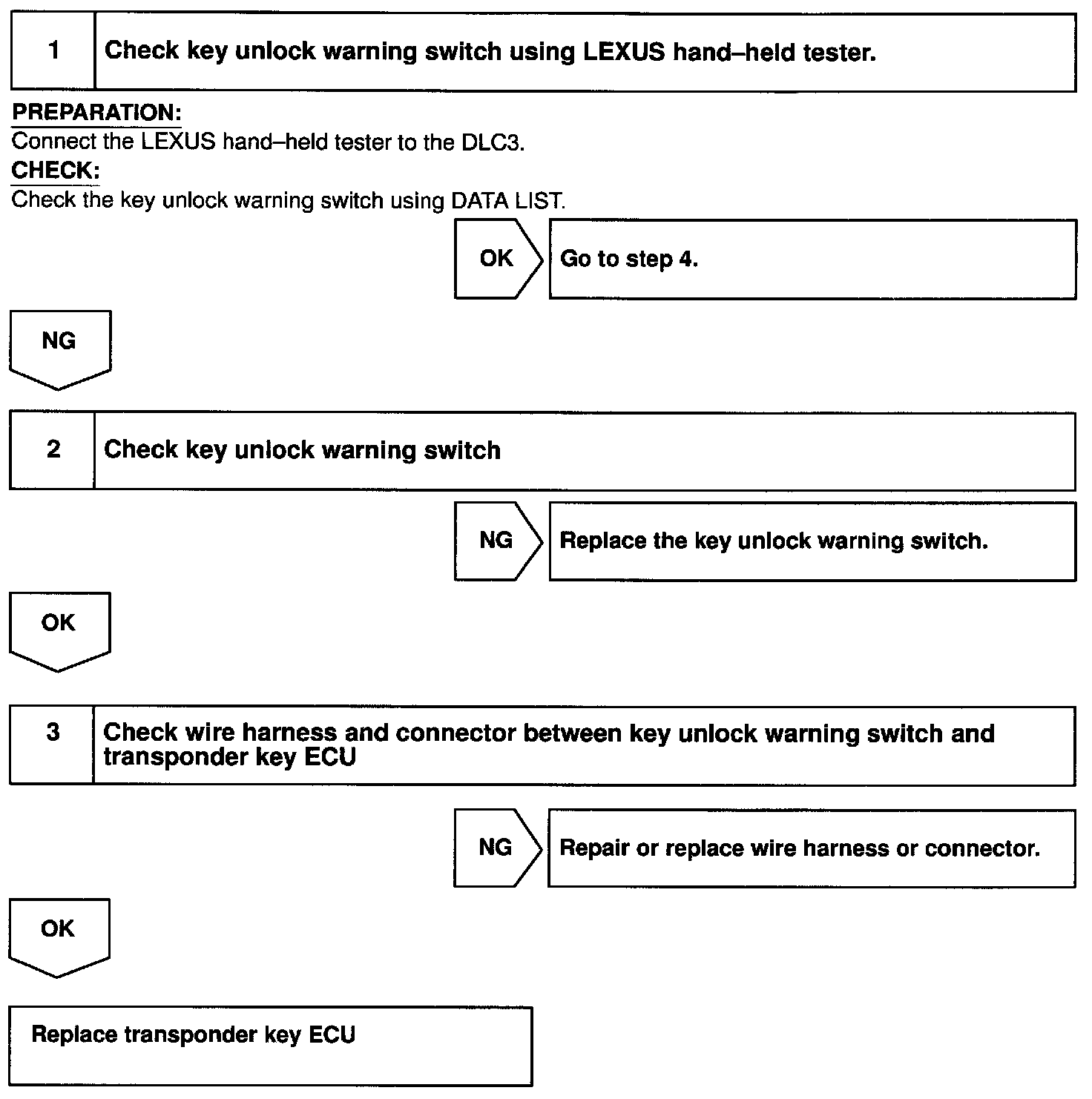 1 Check key unlock warning switch using LEXUS hand–held tester.

PREPARATION:
Connect the LEXUS hand–held tester to the DLC3.
CHECK:
Check the key unlock warning switch using DATA LIST.

OK Go to step 4.

NG

2 Check key unlock warning switch

NG Replace the key unlock warning switch.

OK

3 Check wire harness and connector between key unlock warning switch and transponder key ECU

NG Repair or replace wire harness or connector.

OK

Replace transponder key ECU